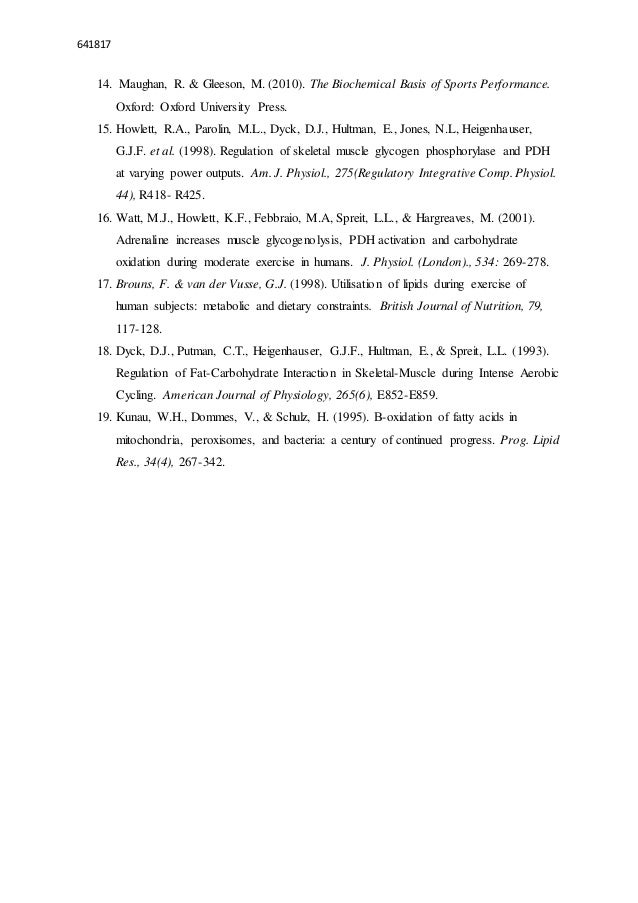 641817

14. Maughan, R. & Gleeson, M. (2010). The Biochemical Basis of Sports Performance. Oxford: Oxford University Press.

15. Howlett, R.A., Parolin, M.L., Dyck, D.J., Hultman, E., Jones, N.L, Heigenhauser, G.J.F. et al. (1998). Regulation of skeletal muscle glycogen phosphorylase and PDH at varying power outputs. Am. J. Physiol., 275(Regulatory Integrative Comp. Physiol. 44), R418- R425.

16. Watt, M.J., Howlett, K.F., Febbraio, M.A, Spreit, L.L., & Hargreaves, M. (2001). Adrenaline increases muscle glycogenolysis, PDH activation and carbohydrate oxidation during moderate exercise in humans. J. Physiol. (London)., 534: 269-278.

17. Brouns, F. & van der Vusse, G.J. (1998). Utilisation of lipids during exercise of human subjects: metabolic and dietary constraints. British Journal of Nutrition, 79, 117-128.

18. Dyck, D.J., Putman, C.T., Heigenhauser, G.J.F., Hultman, E., & Spreit, L.L. (1993). Regulation of Fat-Carbohydrate Interaction in Skeletal-Muscle during Intense Aerobic Cycling. American Journal of Physiology, 265(6), E852-E859.

19. Kunau, W.H., Dommes, V., & Schulz, H. (1995). B-oxidation of fatty acids in mitochondria, peroxisomes, and bacteria: a century of continued progress. Prog. Lipid Res., 34(4), 267-342.